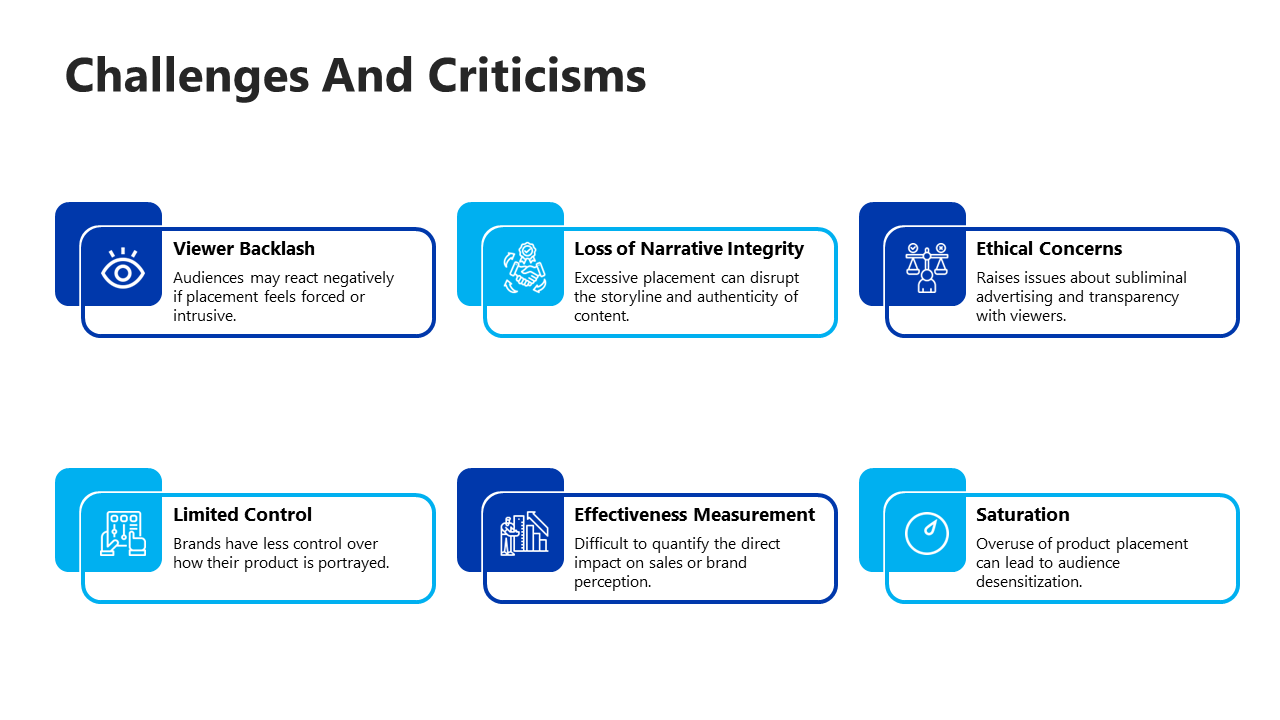 Challenges And Criticisms

Viewer Backlash
Audiences may react negatively if placement feels forced or intrusive.

Loss of Narrative Integrity
Excessive placement can disrupt the storyline and authenticity of content.

Ethical Concerns
Raises issues about subliminal advertising and transparency with viewers.

Limited Control
Brands have less control over how their product is portrayed.

Effectiveness Measurement
Difficult to quantify the direct impact on sales or brand perception.

Saturation
Overuse of product placement can lead to audience desensitization.